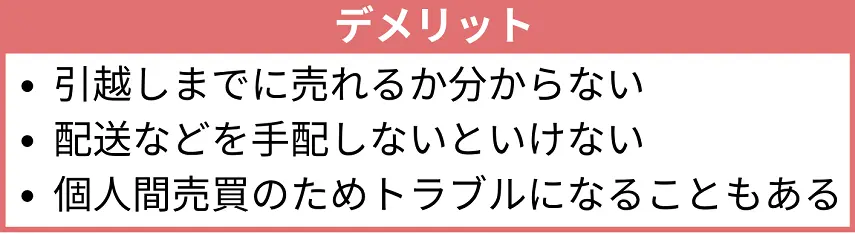 デメリット

• 引越しまでに売れるか分からない
• 配送などを手配しないといけない
• 個人間売買のためトラブルになることもある